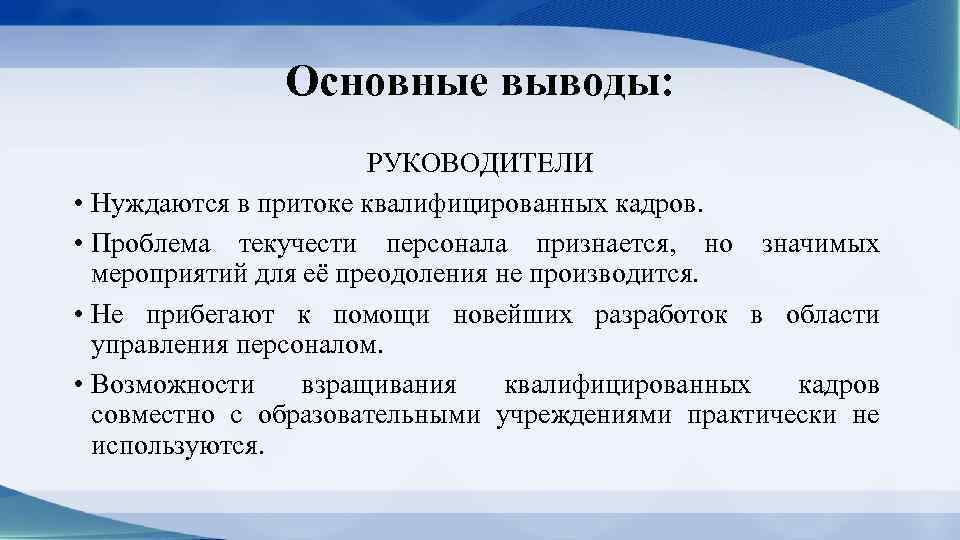 Основные выводы:

РУКОВОДИТЕЛИ

• Нуждаются в притоке квалифицированных кадров.

• Проблема текучести персонала признается, но значимых мероприятий для её преодоления не производится.

• Не прибегают к помощи новейших разработок в области управления персоналом.

• Возможности взращивания квалифицированных кадров совместно с образовательными учреждениями практически не используются.